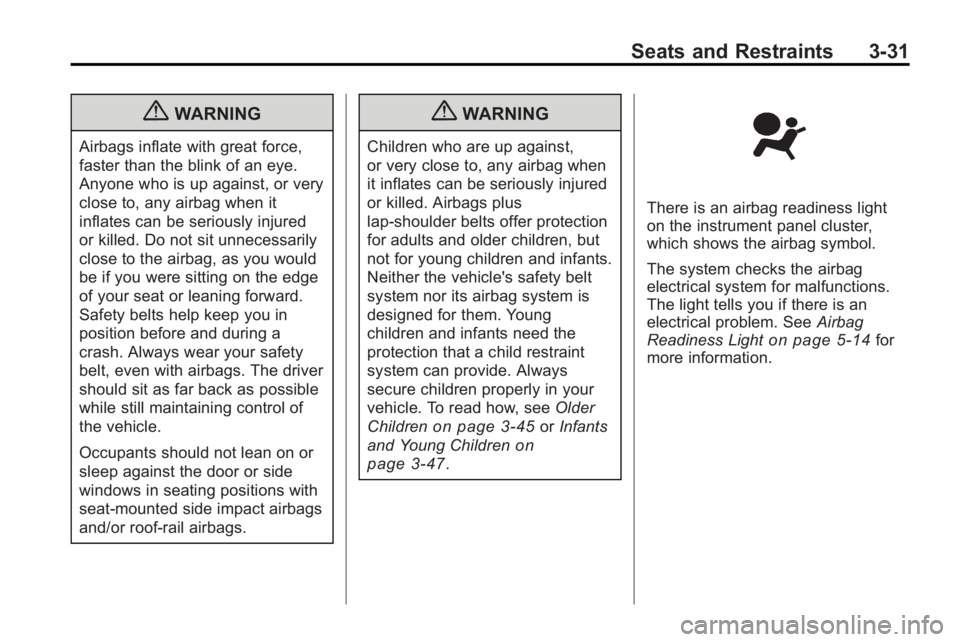 Seats and Restraints 3-31

WARNING

Airbags inflate with great force, faster than the blink of an eye. Anyone who is up against, or very close to, any airbag when it inflates can be seriously injured or killed. Do not sit unnecessarily close to the airbag, as you would be if you were sitting on the edge of your seat or leaning forward. Safety belts help keep you in position before and during a crash. Always wear your safety belt, even with airbags. The driver should sit as far back as possible while still maintaining control of the vehicle.

Occupants should not lean on or sleep against the door or side windows in seating positions with seat-mounted side impact airbags and/or roof-rail airbags.

WARNING

Children who are up against, or very close to, any airbag when it inflates can be seriously injured or killed. Airbags plus lap-shoulder belts offer protection for adults and older children, but not for young children and infants. Neither the vehicle's safety belt system nor its airbag system is designed for them. Young children and infants need the protection that a child restraint system can provide. Always secure children properly in your vehicle. To read how, see Older Children on page 3-45 or Infants and Young Children on page 3-47.

There is an airbag readiness light on the instrument panel cluster, which shows the airbag symbol.

The system checks the airbag electrical system for malfunctions. The light tells you if there is an electrical problem. See Airbag Readiness Light on page 5-14 for more information.

carmanualsonline.info